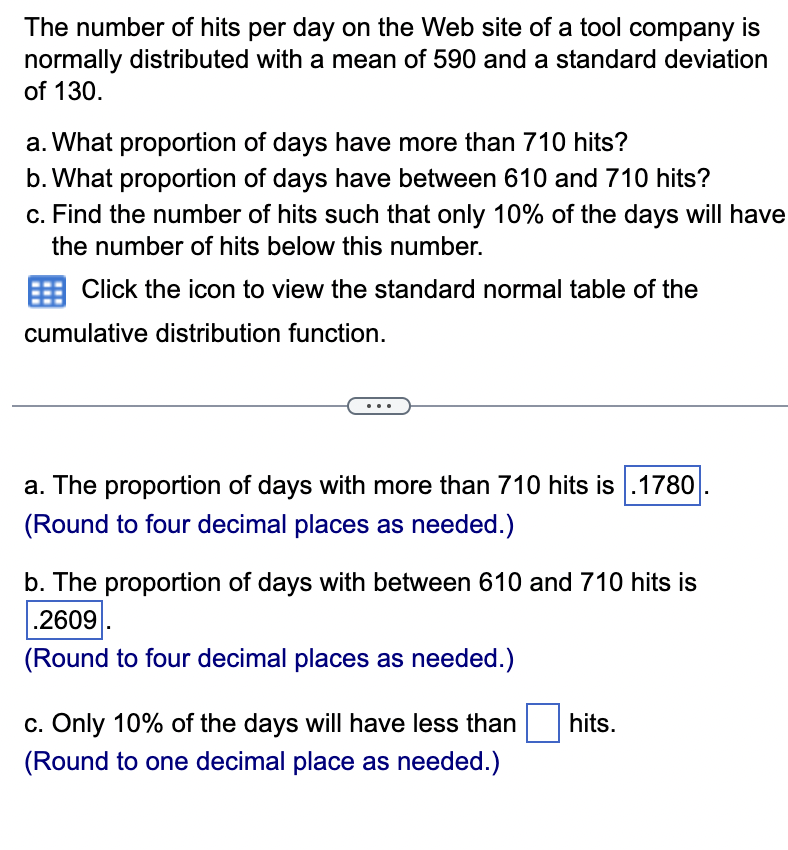 The number of hits per day on the Web site of a tool company is normally distributed with a mean of 590 and a standard deviation of 130.

a. What proportion of days have more than 710 hits?
b. What proportion of days have between 610 and 710 hits?
c. Find the number of hits such that only 10% of the days will have the number of hits below this number.

Click the icon to view the standard normal table of the cumulative distribution function.

...

a. The proportion of days with more than 710 hits is .1780.
(Round to four decimal places as needed.)

b. The proportion of days with between 610 and 710 hits is .2609.
(Round to four decimal places as needed.)

c. Only 10% of the days will have less than hits.
(Round to one decimal place as needed.)